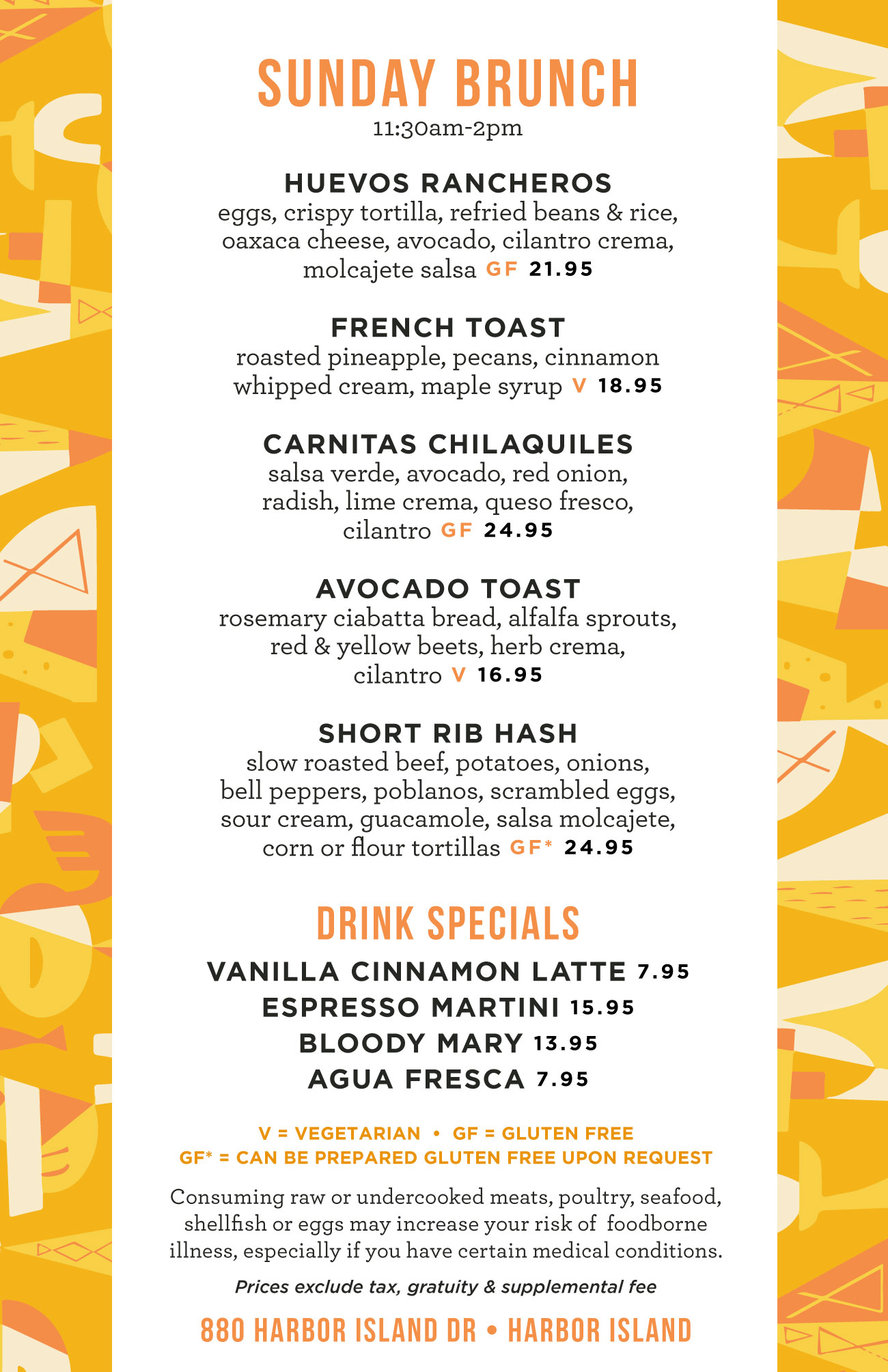 SUNDAY BRUNCH
11:30am-2pm

HUEVOS RANCHEROS
eggs, crispy tortilla, refried beans & rice, oaxaca cheese, avocado, cilantro crema, molcajete salsa GF 21.95

FRENCH TOAST
roasted pineapple, pecans, cinnamon whipped cream, maple syrup V 18.95

CARNITAS CHILAQUILES
salsa verde, avocado, red onion, radish, lime crema, queso fresco, cilantro GF 24.95

AVOCADO TOAST
rosemary ciabatta bread, alfalfa sprouts, red & yellow beets, herb crema, cilantro V 16.95

SHORT RIB HASH
slow roasted beef, potatoes, onions, bell peppers, poblanos, scrambled eggs, sour cream, guacamole, salsa molcajete, corn or flour tortillas GF* 24.95

DRINK SPECIALS
VANILLA CINNAMON LATTE 7.95
ESPRESSO MARTINI 15.95
BLOODY MARY 13.95
AGUA FRESCA 7.95

V = VEGETARIAN • GF = GLUTEN FREE
GF* = CAN BE PREPARED GLUTEN FREE UPON REQUEST

Consuming raw or undercooked meats, poultry, seafood, shellfish or eggs may increase your risk of foodborne illness, especially if you have certain medical conditions.

Prices exclude tax, gratuity & supplemental fee

880 HARBOR ISLAND DR • HARBOR ISLAND